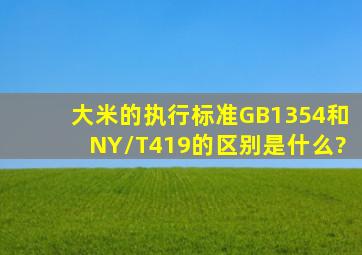 大米的执行标准GB1354和NY/T419的区别是什么?